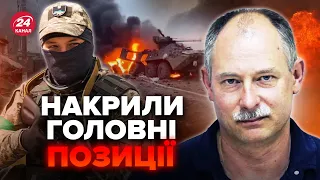 24
КАНАЛ

НАКРИЛИ
ГОЛОВНІ
ПОЗИЦІЇ